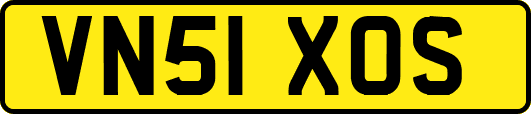 VN51 XOS